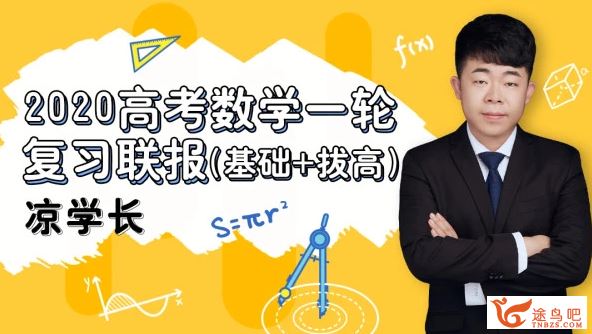 $f(x)$

2020高考数学一轮复习联报(基础+拔高)

凉学长

$S=\pi r^2$

y

x

途鸟吧
TNBZS.COM